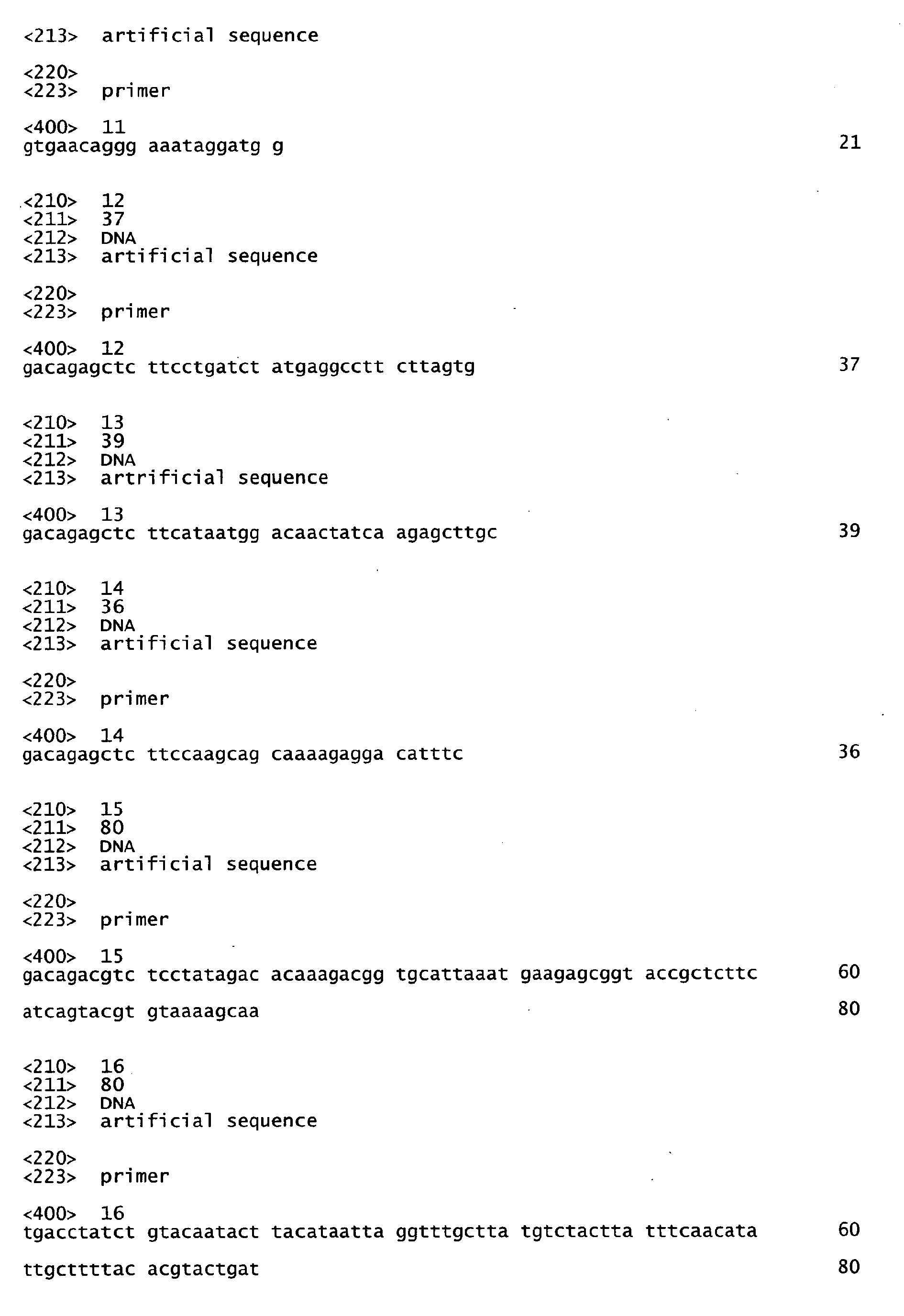 <213>  artificial sequence

<220>
<223>  primer

<400>  11
gtgaacaggg aaataggatg g                                                21

<210>  12
<211>  37
<212>  DNA
<213>  artificial sequence

<220>
<223>  primer

<400>  12
gacagagctc ttcctgatct atgaggcctt cttagtg                               37

<210>  13
<211>  39
<212>  DNA
<213>  artrificial sequence

<400>  13
gacagagctc ttcataatgg acaactatca agagcttgc                             39

<210>  14
<211>  36
<212>  DNA
<213>  artificial sequence

<220>
<223>  primer

<400>  14
gacagagctc ttccaagcag caaaagagga catttc                                36

<210>  15
<211>  80
<212>  DNA
<213>  artificial sequence

<220>
<223>  primer

<400>  15
gacagacgtc tcctatagac acaaagacgg tgcattaaat gaagagcggt accgctcttc      60

atcagtacgt gtaaaagcaa                                                  80

<210>  16
<211>  80
<212>  DNA
<213>  artificial sequence

<220>
<223>  primer

<400>  16
tgacctatct gtacaatact tacataatta ggtttgctta tgtctactta tttcaacata      60

ttgcttttac acgtactgat                                                  80